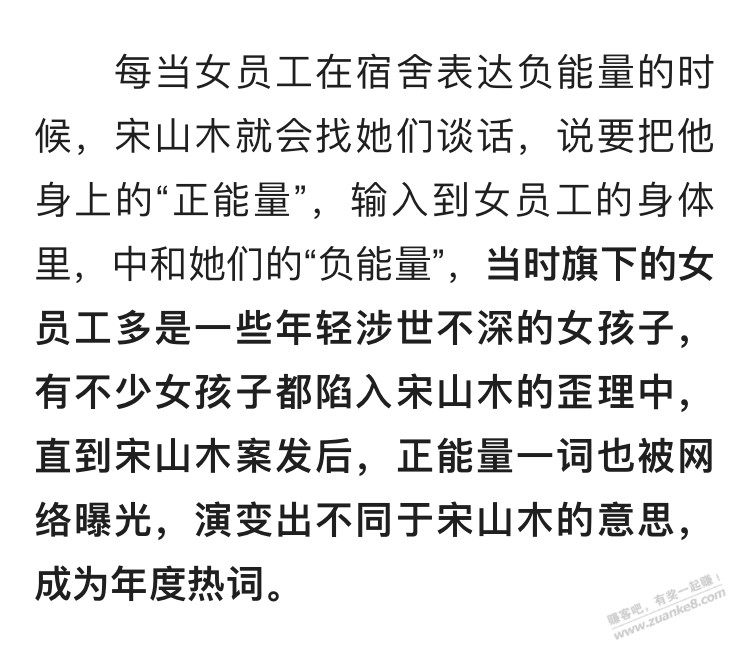 每当女员工在宿舍表达负能量的时候，宋山木就会找她们谈话，说要把他身上的“正能量”，输入到女员工的身体里，中和她们的“负能量”，当时旗下的女员工多是一些年轻涉世不深的女孩子，有不少女孩子都陷入宋山木的歪理中，直到宋山木案发后，正能量一词也被网络曝光，演变出不同于宋山木的意思，成为年度热词。

赚客吧，有奖一起赚！
www.zuanke8.com